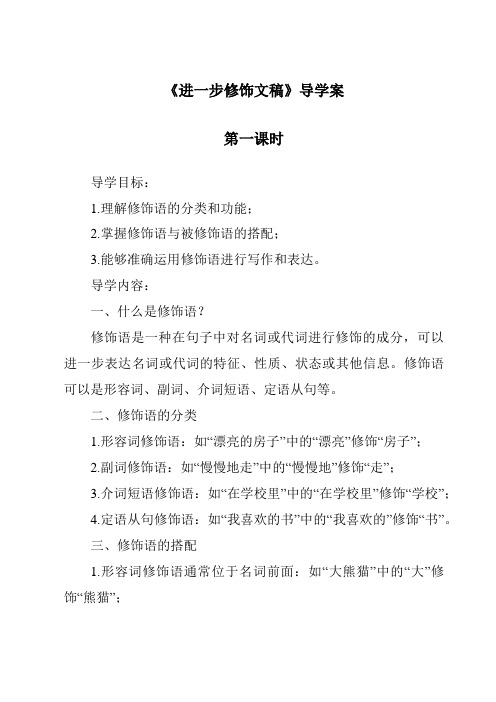 《进一步修饰文稿》导学案

第一课时

导学目标：

1.理解修饰语的分类和功能；

2.掌握修饰语与被修饰语的搭配；

3.能够准确运用修饰语进行写作和表达。

导学内容：

一、什么是修饰语？

修饰语是一种在句子中对名词或代词进行修饰的成分，可以进一步表达名词或代词的特征、性质、状态或其他信息。修饰语可以是形容词、副词、介词短语、定语从句等。

二、修饰语的分类

1.形容词修饰语：如“漂亮的房子”中的“漂亮”修饰“房子”；

2.副词修饰语：如“慢慢地走”中的“慢慢地”修饰“走”；

3.介词短语修饰语：如“在学校里”中的“在学校里”修饰“学校”；

4.定语从句修饰语：如“我喜欢的书”中的“我喜欢的”修饰“书”。

三、修饰语的搭配

1.形容词修饰语通常位于名词前面：如“大熊猫”中的“大”修饰“熊猫”；